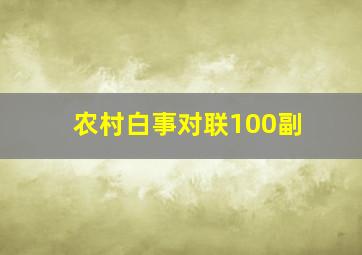 农村白事对联100副